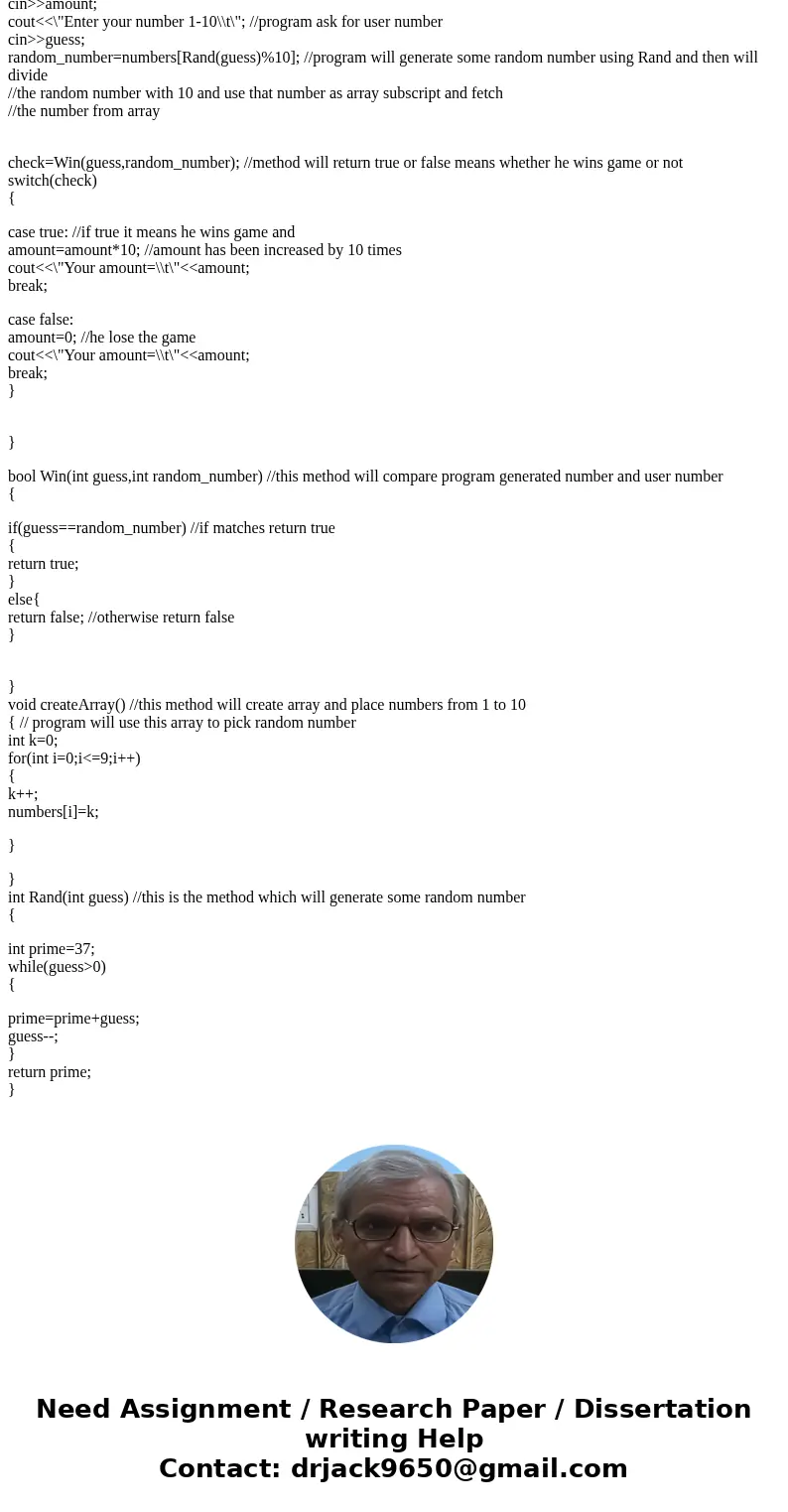 cin>>amount;
cout<<\"Enter your number 1-10\\t\"; //program ask for user number
cin>>guess;
random_number=numbers[Rand(guess)%10]; //program will generate some random number using Rand and then will divide
//the random number with 10 and use that number as array subscript and fetch
//the number from array

check=Win(guess,random_number); //method will return true or false means whether he wins game or not
switch(check)
{

case true: //if true it means he wins game and
amount=amount*10; //amount has been increased by 10 times
cout<<\"Your amount=\\t\"<<amount;
break;

case false:
amount=0; //he lose the game
cout<<\"Your amount=\\t\"<<amount;
break;
}

}

bool Win(int guess,int random_number) //this method will compare program generated number and user number
{

if(guess==random_number) //if matches return true
{
return true;
}
else{
return false; //otherwise return false
}

}
void createArray() //this method will create array and place numbers from 1 to 10
{ // program will use this array to pick random number
int k=0;
for(int i=0;i<=9;i++)
{
k++;
numbers[i]=k;

}

}
int Rand(int guess) //this is the method which will generate some random number
{

int prime=37;
while(guess>0)
{

prime=prime+guess;
guess--;
}
return prime;
}

Need Assignment / Research Paper / Dissertation writing Help
Contact: drjack9650@gmail.com